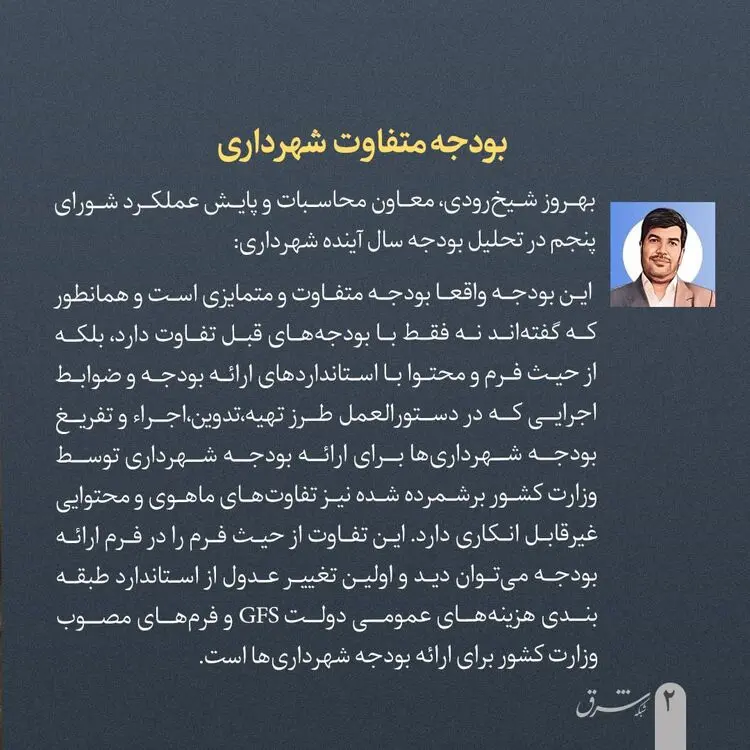 بودجه متفاوت شهرداری

بهروز شیخ‌رودی، معاون محاسبات و پایش عملکرد شورای پنجم در تحلیل بودجه سال آینده شهرداری:

این بودجه واقعا بودجه متفاوت و متمایزی است و همانطور که گفته‌اند نه فقط با بودجه‌های قبل تفاوت دارد، بلکه از حیث فرم و محتوا با استانداردهای ارائه بودجه و ضوابط اجرایی که در دستورالعمل طرز تهیه،تدوین،اجراء و تفریغ بودجه شهرداری‌ها برای ارائه بودجه شهرداری توسط وزارت کشور برشمرده شده نیز تفاوت‌های ماهوی و محتوایی غیرقابل انکاری دارد. این تفاوت از حیث فرم را در فرم ارائه بودجه می‌توان دید و اولین تغییر عدول از استاندارد طبقه بندی هزینه‌های عمومی دولت GFS و فرم‌های مصوب وزارت کشور برای ارائه بودجه شهرداری‌ها است.

۲ شبکه شرق